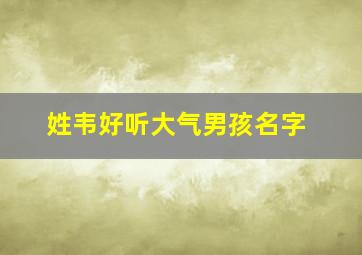 姓韦好听大气男孩名字